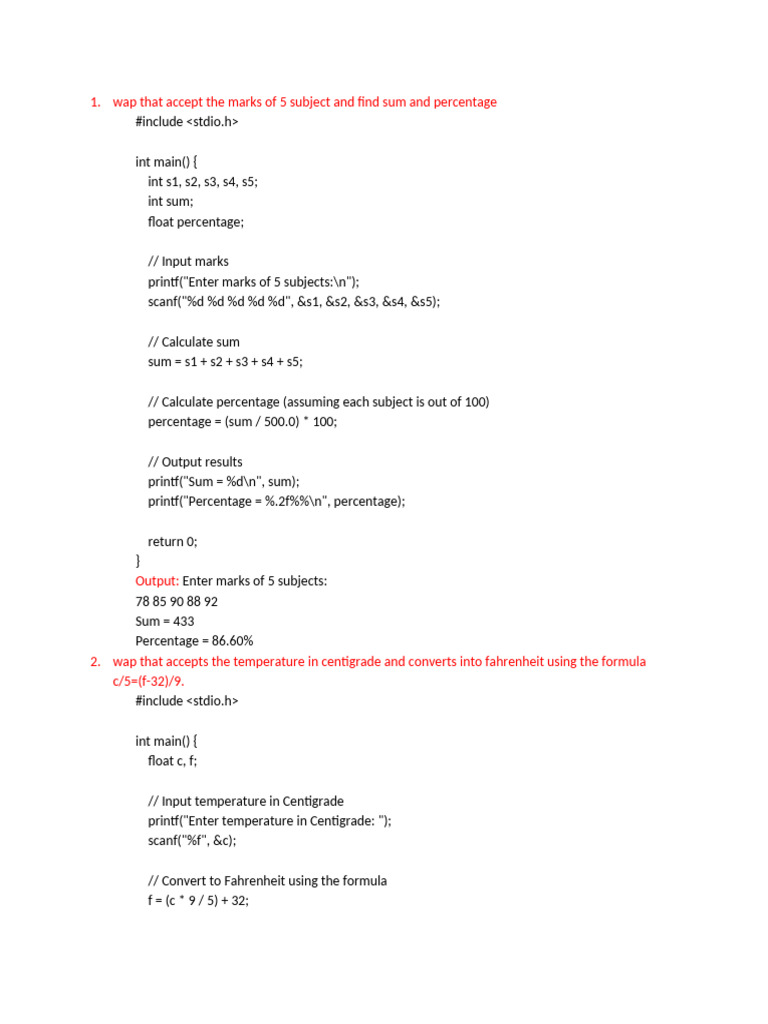 1. wap that accept the marks of 5 subject and find sum and percentage

#include <stdio.h>

int main() {
int s1, s2, s3, s4, s5;
int sum;
float percentage;

// Input marks
printf("Enter marks of 5 subjects:\n");
scanf("%d %d %d %d %d", &s1, &s2, &s3, &s4, &s5);

// Calculate sum
sum = s1 + s2 + s3 + s4 + s5;

// Calculate percentage (assuming each subject is out of 100)
percentage = (sum / 500.0) * 100;

// Output results
printf("Sum = %d\n", sum);
printf("Percentage = %.2f%%\n", percentage);

return 0;
}

Output: Enter marks of 5 subjects:
78 85 90 88 92
Sum = 433
Percentage = 86.60%

2. wap that accepts the temperature in centigrade and converts into fahrenheit using the formula c/5=(f-32)/9.

#include <stdio.h>

int main() {
float c, f;

// Input temperature in Centigrade
printf("Enter temperature in Centigrade: ");
scanf("%f", &c);

// Convert to Fahrenheit using the formula
f = (c * 9 / 5) + 32;